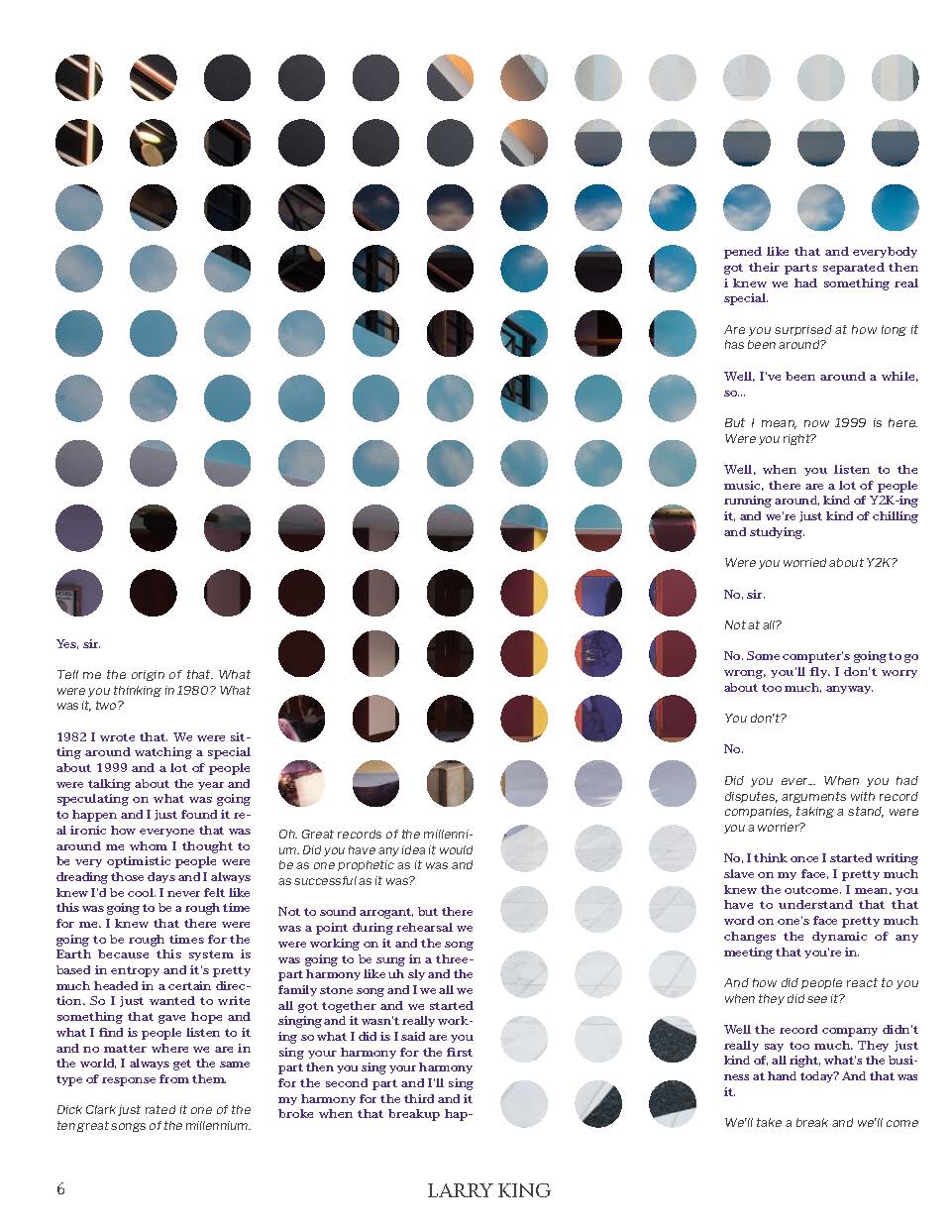 Yes, sir.

Tell me the origin of that. What were you thinking in 1980? What was it, two?

1982 I wrote that. We were sitting around watching a special about 1999 and a lot of people were talking about the year and speculating on what was going to happen and I just found it real ironic how everyone that was around me whom I thought to be very optimistic people were dreading those days and I always knew I'd be cool. I never felt like this was going to be a rough time for me. I knew that there were going to be rough times for the Earth because this system is based in entropy and it's pretty much headed in a certain direction. So I just wanted to write something that gave hope and what I find is people listen to it and no matter where we are in the world, I always get the same type of response from them.

Dick Clark just rated it one of the ten great songs of the millennium.

Oh. Great records of the millennium. Did you have any idea it would be as one prophetic as it was and as successful as it was?

Not to sound arrogant, but there was a point during rehearsal we were working on it and the song was going to be sung in a three-part harmony like uh sly and the family stone song and I we all we all got together and we started singing and it wasn't really working so what I did is I said are you sing your harmony for the first part then you sing your harmony for the second part and I'll sing my harmony for the third and it broke when that breakup happened like that and everybody got their parts separated then i knew we had something real special.

Are you surprised at how long it has been around?

Well, I've been around a while, so...

But I mean, now 1999 is here. Were you right?

Well, when you listen to the music, there are a lot of people running around, kind of Y2K-ing it, and we're just kind of chilling and studying.

Were you worried about Y2K?

No, sir.

Not at all?

No. Some computer's going to go wrong, you'll fly. I don't worry about too much, anyway.

You don't?

No.

Did you ever... When you had disputes, arguments with record companies, taking a stand, were you a worrier?

No, I think once I started writing slave on my face, I pretty much knew the outcome. I mean, you have to understand that that word on one's face pretty much changes the dynamic of any meeting that you're in.

And how did people react to you when they did see it?

Well the record company didn't really say too much. They just kind of, all right, what's the business at hand today? And that was it.

We'll take a break and we'll come

6

LARRY KING